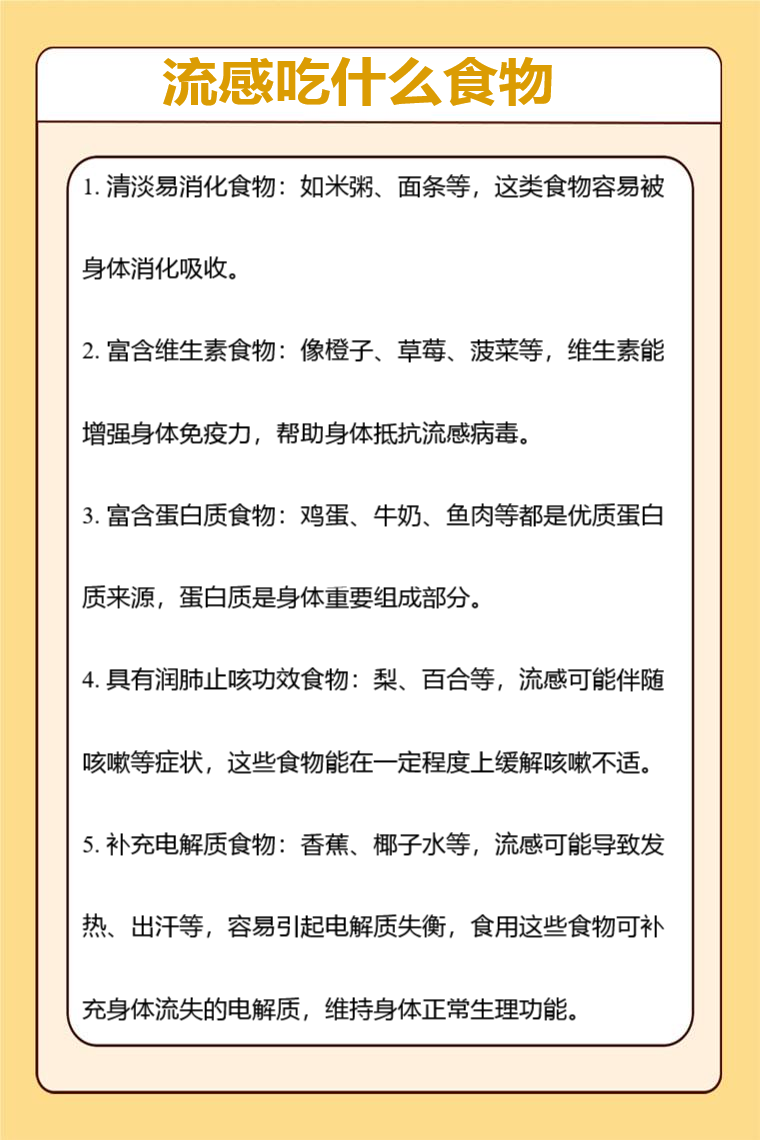 流感吃什么食物

1. 清淡易消化食物：如米粥、面条等，这类食物容易被身体消化吸收。

2. 富含维生素食物：像橙子、草莓、菠菜等，维生素能增强身体免疫力，帮助身体抵抗流感病毒。

3. 富含蛋白质食物：鸡蛋、牛奶、鱼肉等都是优质蛋白质来源，蛋白质是身体重要组成部分。

4. 具有润肺止咳功效食物：梨、百合等，流感可能伴随咳嗽等症状，这些食物能在一定程度上缓解咳嗽不适。

5. 补充电解质食物：香蕉、椰子水等，流感可能导致发热、出汗等，容易引起电解质失衡，食用这些食物可补充身体流失的电解质，维持身体正常生理功能。